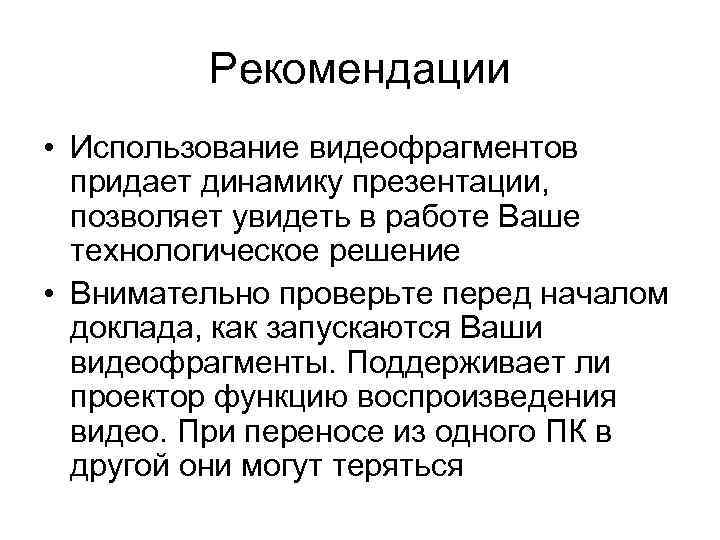 Рекомендации

• Использование видеофрагментов придает динамику презентации, позволяет увидеть в работе Ваше технологическое решение
• Внимательно проверьте перед началом доклада, как запускаются Ваши видеофрагменты. Поддерживает ли проектор функцию воспроизведения видео. При переносе из одного ПК в другой они могут теряться